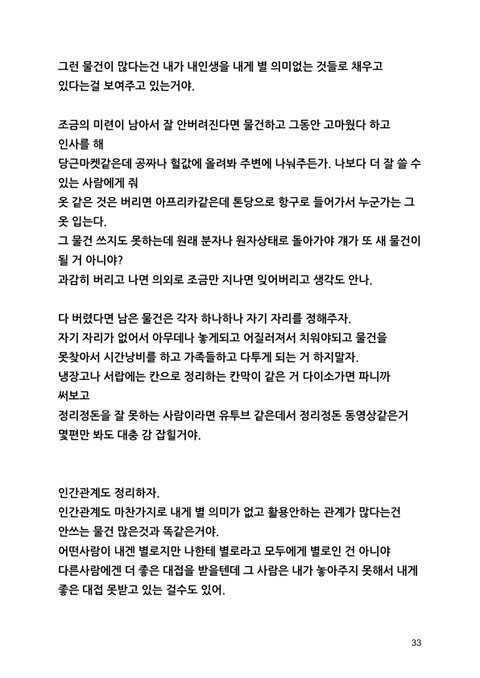 그런 물건이 많다는건 내가 내인생을 내게 별 의미없는 것들로 채우고 있다는걸 보여주고 있는거야.

조금의 미련이 남아서 잘 안버려진다면 물건하고 그동안 고마웠다 하고 인사를 해
당근마켓같은데 공짜나 헐값에 올려봐 주변에 나눠주든가. 나보다 더 잘 쓸 수 있는 사람에게 줘
옷 같은 것은 버리면 아프리카같은데 톤당으로 항구로 들어가서 누군가는 그 옷 입는다.
그 물건 쓰지도 못하는데 원래 분자나 원자상태로 돌아가야 걔가 또 새 물건이 될 거 아니야?
과감히 버리고 나면 의외로 조금만 지나면 잊어버리고 생각도 안나.

다 버렸다면 남은 물건은 각자 하나하나 자기 자리를 정해주자.
자기 자리가 없어서 아무데나 놓게되고 어질러져서 치워야되고 물건을 못찾아서 시간낭비를 하고 가족들하고 다투게 되는 거 하지말자.
냉장고나 서랍에는 칸으로 정리하는 칸막이 같은 거 다이소가면 파니까 써보고
정리정돈을 잘 못하는 사람이라면 유투브 같은데서 정리정돈 동영상같은거 몇편만 봐도 대충 감 잡힐거야.

인간관계도 정리하자.
인간관계도 마찬가지로 내게 별 의미가 없고 활용안하는 관계가 많다는건 안쓰는 물건 많은것과 똑같은거야.
어떤사람이 내겐 별로지만 나한테 별로라고 모두에게 별로인 건 아니야
다른사람에겐 더 좋은 대접을 받을텐데 그 사람은 내가 놓아주지 못해서 내게 좋은 대접 못받고 있는 걸수도 있어.

33